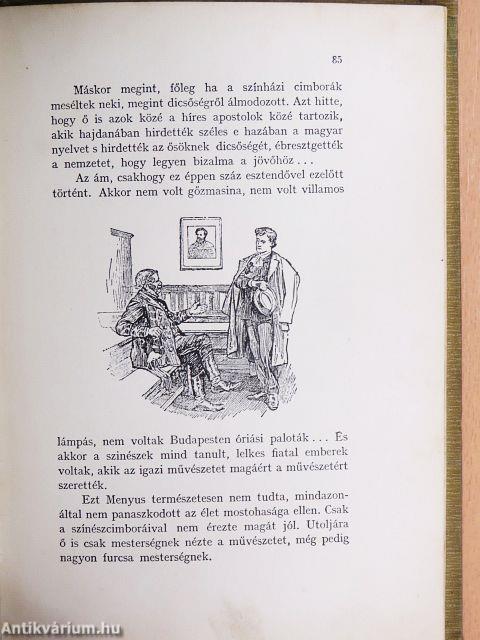 85

Máskor megint, főleg ha a színházi cimborák meséltek neki, megint dicsőségről álmodozott. Azt hitte, hogy ő is azok közé a híres apostolok közé tartozik, akik hajdanában hirdették széles e hazában a magyar nyelvet s hirdették az ősöknek dicsőségét, ébresztgették a nemzetet, hogy legyen bizalma a jövőhöz . . .

Az ám, csakhogy ez éppen száz esztendővel ezelőtt történt. Akkor nem volt gőzmasina, nem volt villamos lámpás, nem voltak Budapesten óriási paloták . . . És akkor a szinészek mind tanult, lelkes fiatal emberek voltak, akik az igazi művészetet magáért a művészetért szerették.

Ezt Menyus természetesen nem tudta, mindazonáltal nem panaszkodott az élet mostohasága ellen. Csak a színészcimboráival nem érezte magát jól. Utoljára ő is csak mesterségnek nézte a művészetet, még pedig nagyon furcsa mesterségnek.

Antikvárium.hu